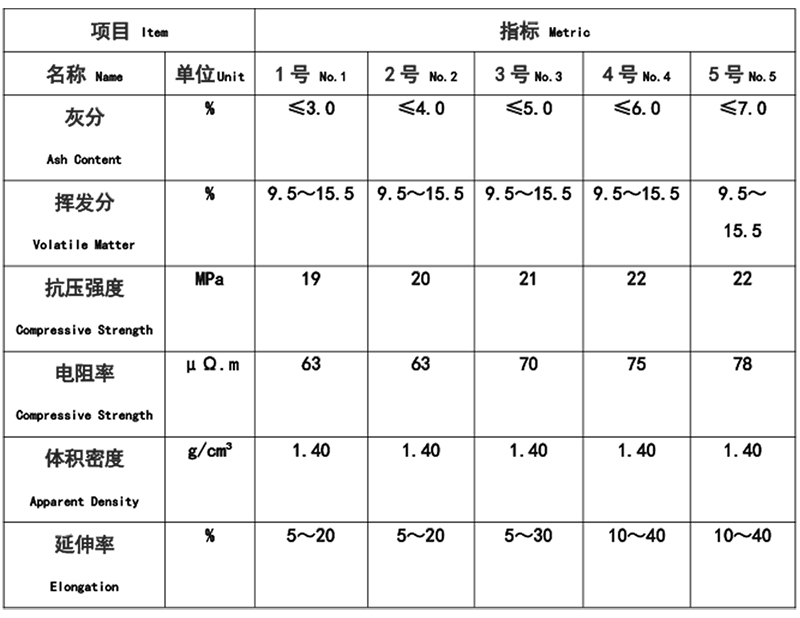 | 项目 Item | | 指标 Metric | | | | |
|---|---|---|---|---|---|---|
| 名称 Name | 单位Unit | 1号 No.1 | 2号 No.2 | 3号 No.3 | 4号 No.4 | 5号 No.5 |
| 灰分 Ash Content | % | ≤3.0 | ≤4.0 | ≤5.0 | ≤6.0 | ≤7.0 |
| 挥发分 Volatile Matter | % | 9.5～15.5 | 9.5～15.5 | 9.5～15.5 | 9.5～15.5 | 9.5～15.5 |
| 抗压强度 Compressive Strength | MPa | 19 | 20 | 21 | 22 | 22 |
| 电阻率 Compressive Strength | μΩ.m | 63 | 63 | 70 | 75 | 78 |
| 体积密度 Apparent Density | g/cm³ | 1.40 | 1.40 | 1.40 | 1.40 | 1.40 |
| 延伸率 Elongation | % | 5～20 | 5～20 | 5～30 | 10～40 | 10～40 |